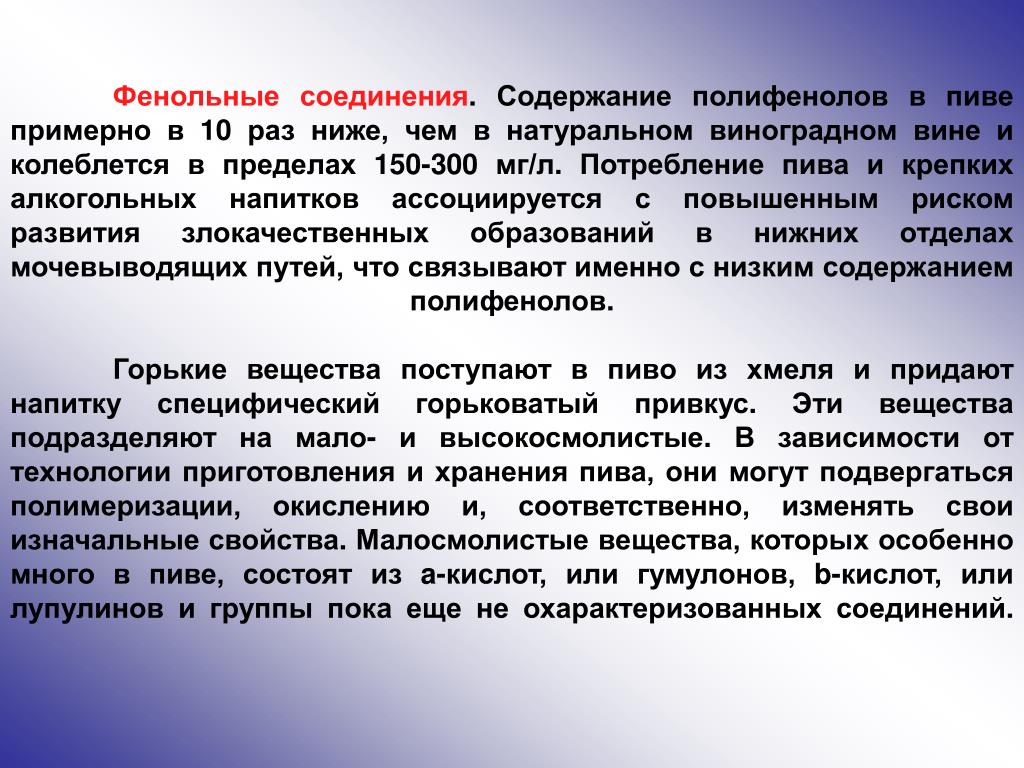 Фенольные соединения. Содержание полифенолов в пиве примерно в 10 раз ниже, чем в натуральном виноградном вине и колеблется в пределах 150-300 мг/л. Потребление пива и крепких алкогольных напитков ассоциируется с повышенным риском развития злокачественных образований в нижних отделах мочевыводящих путей, что связывают именно с низким содержанием полифенолов.

Горькие вещества поступают в пиво из хмеля и придают напитку специфический горьковатый привкус. Эти вещества подразделяют на мало- и высокосмолистые. В зависимости от технологии приготовления и хранения пива, они могут подвергаться полимеризации, окислению и, соответственно, изменять свои изначальные свойства. Малосмолистые вещества, которых особенно много в пиве, состоят из а-кислот, или гумулонов, b-кислот, или лупулинов и группы пока еще не охарактеризованных соединений.